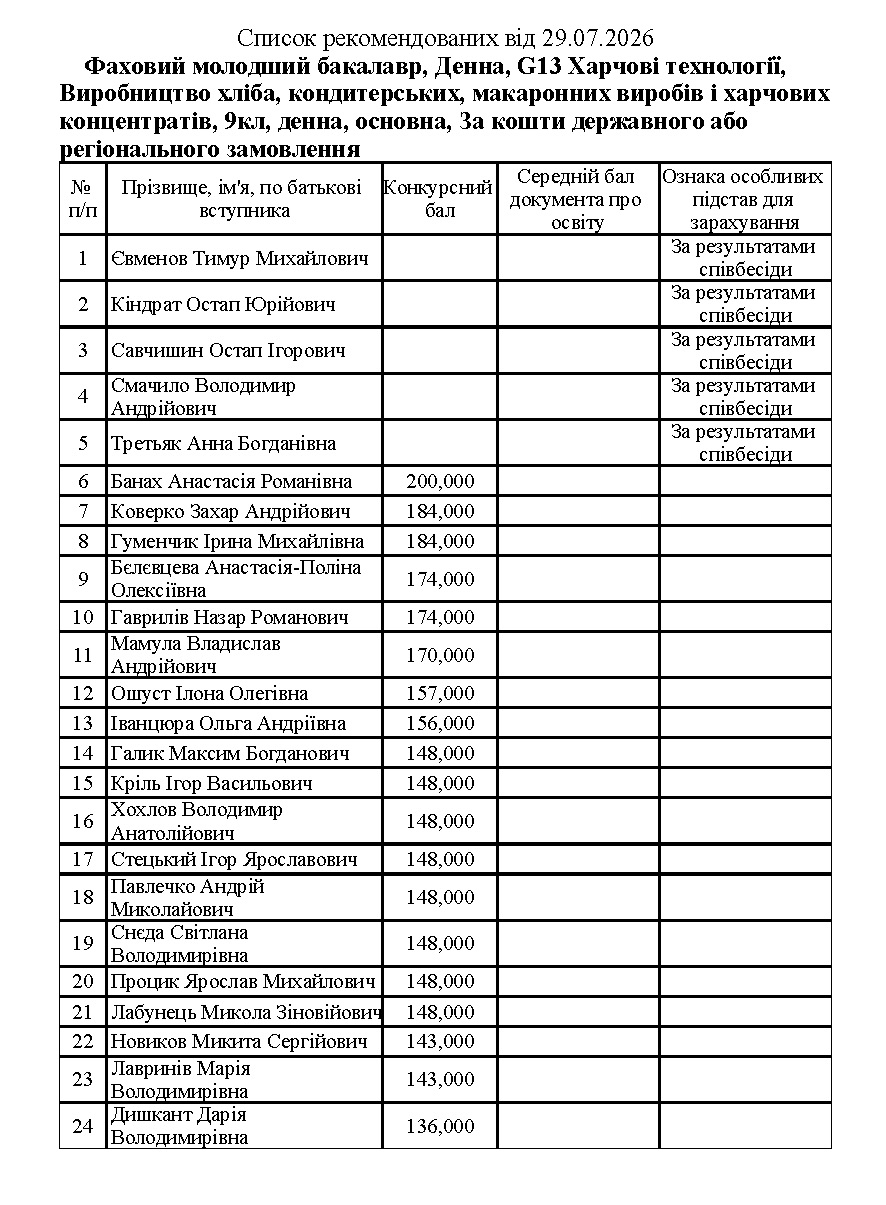 Список рекомендованих від 29.07.2026

Фаховий молодший бакалавр, Денна, G13 Харчові технології, Виробництво хліба, кондитерських, макаронних виробів і харчових концентратів, 9кл, денна, основна, За кошти державного або регіонального замовлення

| № п/п | Прізвище, ім'я, по батькові вступника | Конкурсний бал | Середній бал документа про освіту | Ознака особливих підстав для зарахування |
|---|---|---|---|---|
| 1 | Євменов Тимур Михайлович | | | За результатами співбесіди |
| 2 | Кіндрат Остап Юрійович | | | За результатами співбесіди |
| 3 | Савчишин Остап Ігорович | | | За результатами співбесіди |
| 4 | Смачило Володимир Андрійович | | | За результатами співбесіди |
| 5 | Третьяк Анна Богданівна | | | За результатами співбесіди |
| 6 | Банах Анастасія Романівна | 200,000 | | |
| 7 | Коверко Захар Андрійович | 184,000 | | |
| 8 | Гуменчик Ірина Михайлівна | 184,000 | | |
| 9 | Бєлєвцева Анастасія-Поліна Олексіївна | 174,000 | | |
| 10 | Гаврилів Назар Романович | 174,000 | | |
| 11 | Мамула Владислав Андрійович | 170,000 | | |
| 12 | Ошуст Ілона Олегівна | 157,000 | | |
| 13 | Іванцюра Ольга Андріївна | 156,000 | | |
| 14 | Галик Максим Богданович | 148,000 | | |
| 15 | Кріль Ігор Васильович | 148,000 | | |
| 16 | Хохлов Володимир Анатолійович | 148,000 | | |
| 17 | Стецький Ігор Ярославович | 148,000 | | |
| 18 | Павлечко Андрій Миколайович | 148,000 | | |
| 19 | Снєда Світлана Володимирівна | 148,000 | | |
| 20 | Процик Ярослав Михайлович | 148,000 | | |
| 21 | Лабунець Микола Зіновійович | 148,000 | | |
| 22 | Новиков Микита Сергійович | 143,000 | | |
| 23 | Лавринів Марія Володимирівна | 143,000 | | |
| 24 | Дишкант Дарія Володимирівна | 136,000 | | |